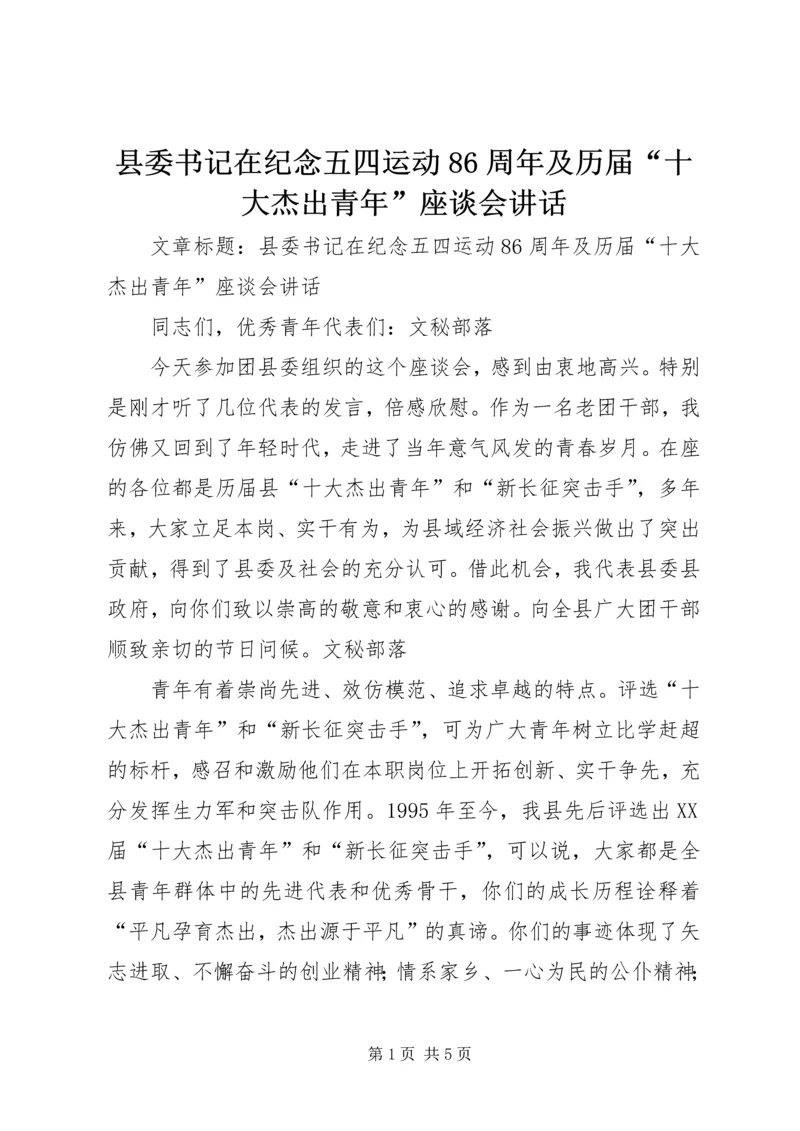 县委书记在纪念五四运动86周年及历届“十大杰出青年”座谈会讲话

文章标题：县委书记在纪念五四运动86周年及历届“十大杰出青年”座谈会讲话

同志们，优秀青年代表们：文秘部落

今天参加团县委组织的这个座谈会，感到由衷地高兴。特别是刚才听了几位代表的发言，倍感欣慰。作为一名老团干部，我仿佛又回到了年轻时代，走进了当年意气风发的青春岁月。在座的各位都是历届县“十大杰出青年”和“新长征突击手”，多年来，大家立足本岗、实干有为，为县域经济社会振兴做出了突出贡献，得到了县委及社会的充分认可。借此机会，我代表县委县政府，向你们致以崇高的敬意和衷心的感谢。向全县广大团干部顺致亲切的节日问候。文秘部落

青年有着崇尚先进、效仿模范、追求卓越的特点。评选“十大杰出青年”和“新长征突击手”，可为广大青年树立比学赶超的标杆，感召和激励他们在本职岗位上开拓创新、实干争先，充分发挥生力军和突击队作用。1995年至今，我县先后评选出XX届“十大杰出青年”和“新长征突击手”，可以说，大家都是全县青年群体中的先进代表和优秀骨干，你们的成长历程诠释着“平凡孕育杰出，杰出源于平凡”的真谛。你们的事迹体现了矢志进取、不懈奋斗的创业精神；情系家乡、一心为民的公仆精神；

第1页 共5页